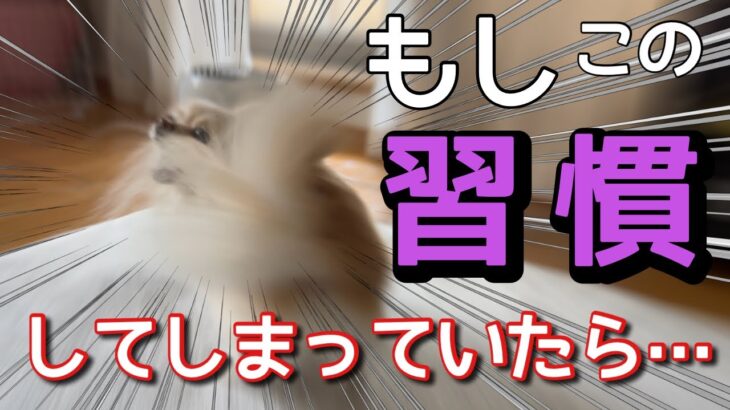 もしこの
習慣
してしまっていたら…